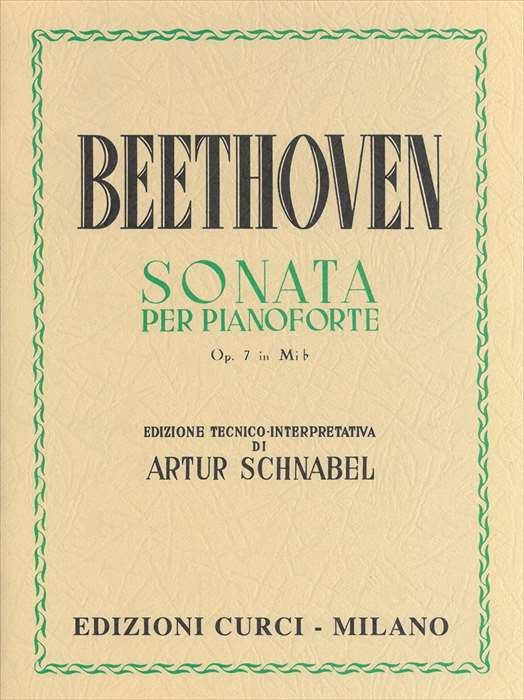 BEETHOVEN

SONATA
PER PIANOFORTE

Op. 7 in Mi♭

EDIZIONE TECNICO-INTERPRETATIVA
DI
ARTUR SCHNABEL

EDIZIONI CURCI - MILANO